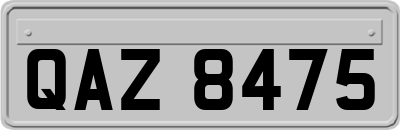 QAZ 8475